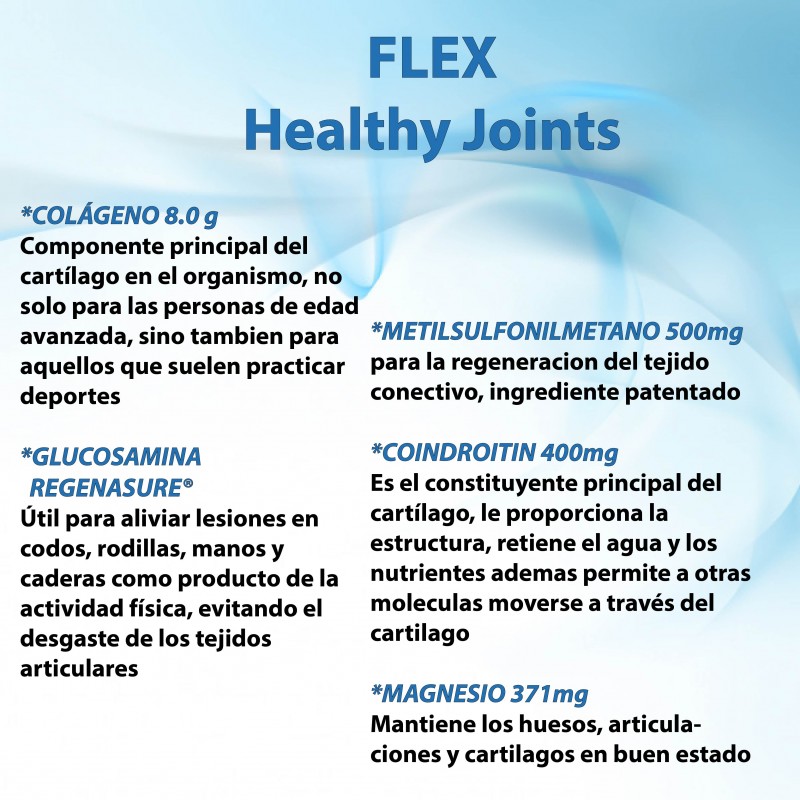 FLEX
Healthy Joints

*COLÁGENO 8.0 g
Componente principal del cartílago en el organismo, no solo para las personas de edad avanzada, sino tambien para aquellos que suelen practicar deportes

*GLUCOSAMINA REGENASURE®
Útil para aliviar lesiones en codos, rodillas, manos y caderas como producto de la actividad física, evitando el desgaste de los tejidos articulares

*METILSULFONILMETANO 500mg
para la regeneracion del tejido conectivo, ingrediente patentado

*COINDROITIN 400mg
Es el constituyente principal del cartílago, le proporciona la estructura, retiene el agua y los nutrientes ademas permite a otras moleculas moverse a través del cartilago

*MAGNESIO 371mg
Mantiene los huesos, articulaciones y cartilagos en buen estado